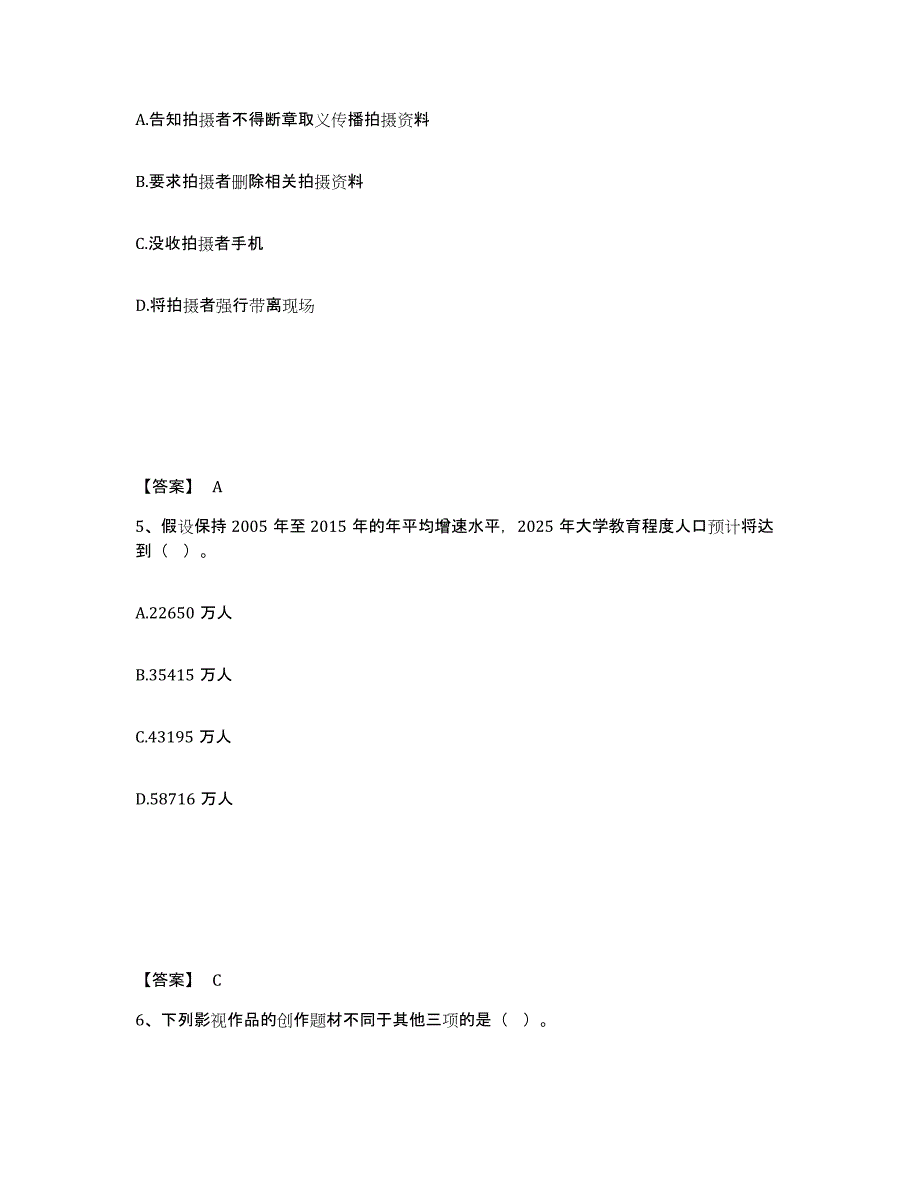 A.告知拍摄者不得断章取义传播拍摄资料

B.要求拍摄者删除相关拍摄资料

C.没收拍摄者手机

D.将拍摄者强行带离现场

【答案】 A

5、假设保持 2005 年至 2015 年的年平均增速水平，2025 年大学教育程度人口预计将达到（ ）。

A.22650 万人

B.35415 万人

C.43195 万人

D.58716 万人

【答案】 C

6、下列影视作品的创作题材不同于其他三项的是（ ）。